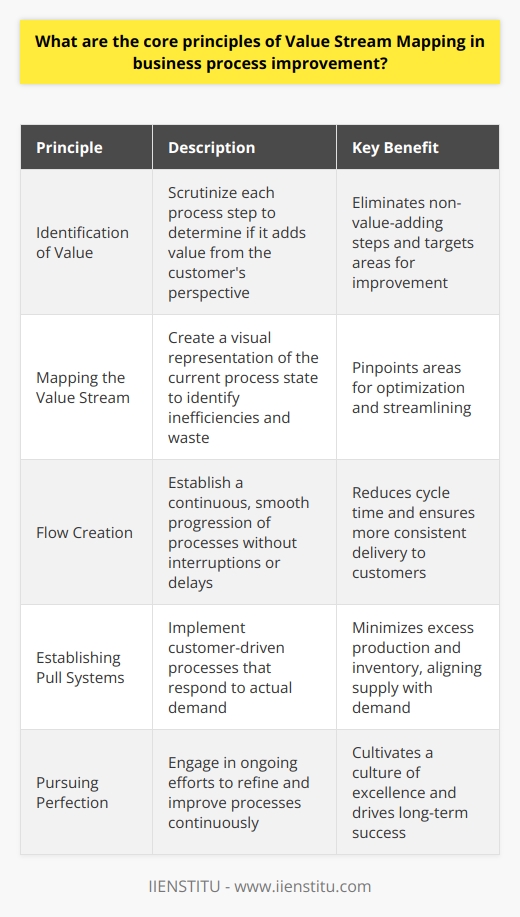 What are the core principles of Value Stream Mapping in business process improvement?

| Principle | Description | Key Benefit |
|---|---|---|
| Identification of Value | Scrutinize each process step to determine if it adds value from the customer's perspective | Eliminates non-value-adding steps and targets areas for improvement |
| Mapping the Value Stream | Create a visual representation of the current process state to identify inefficiencies and waste | Pinpoints areas for optimization and streamlining |
| Flow Creation | Establish a continuous, smooth progression of processes without interruptions or delays | Reduces cycle time and ensures more consistent delivery to customers |
| Establishing Pull Systems | Implement customer-driven processes that respond to actual demand | Minimizes excess production and inventory, aligning supply with demand |
| Pursuing Perfection | Engage in ongoing efforts to refine and improve processes continuously | Cultivates a culture of excellence and drives long-term success |

IIENSTITU - www.iienstitu.com